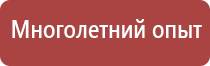 Многолетний опыт